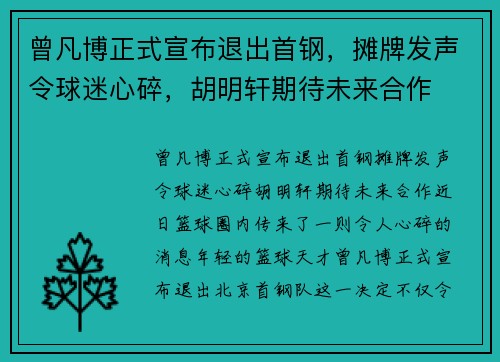 曾凡博正式宣布退出首钢，摊牌发声令球迷心碎，胡明轩期待未来合作

曾凡博正式宣布退出首钢摊牌发声令球迷心碎胡明轩期待未来合作近日篮球圈内传来了一则令人心碎的消息年轻的篮球天才曾凡博正式宣布退出北京首钢队这一决定不仅令